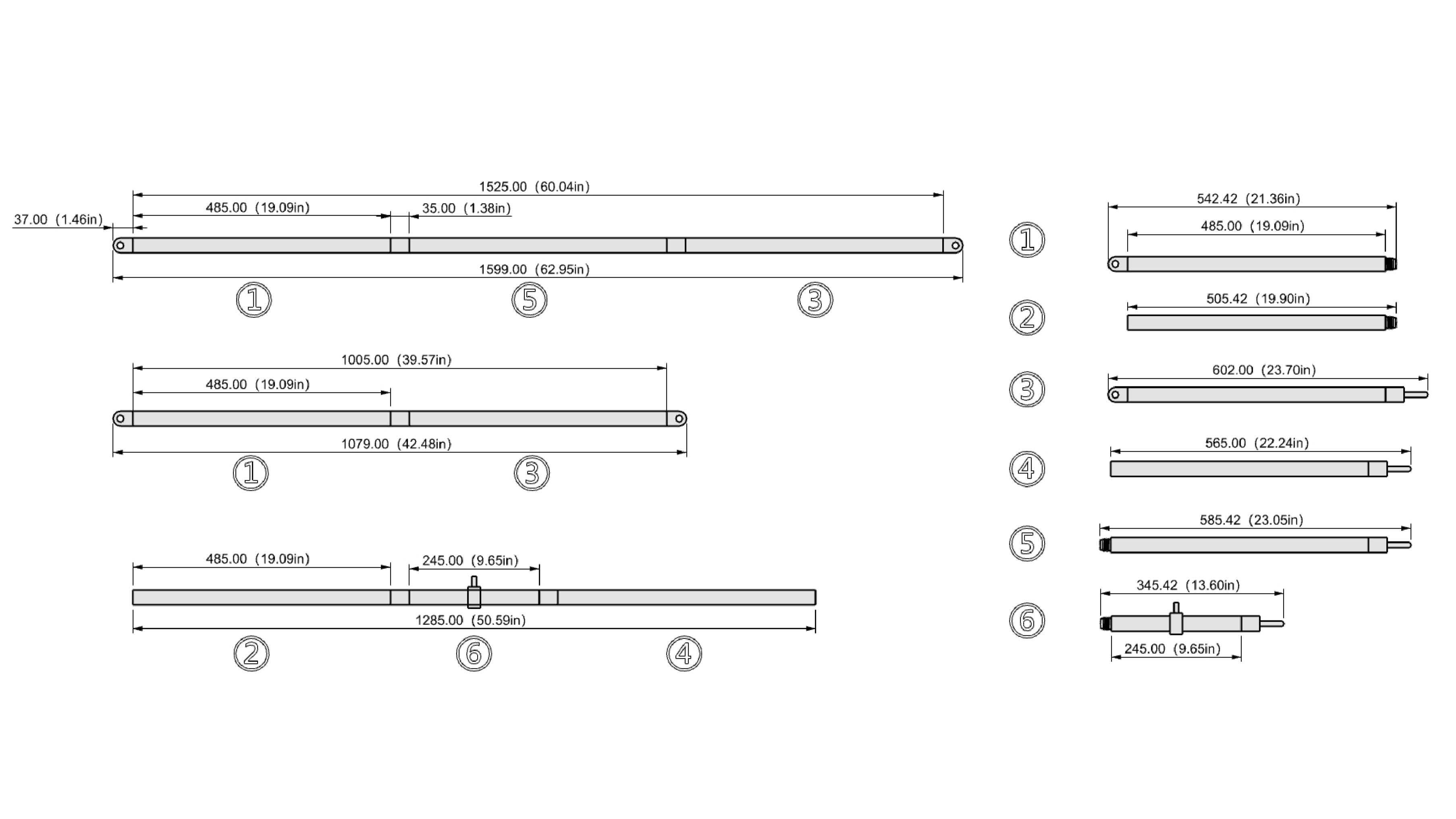 1525.00 (60.04in)
485.00 (19.09in)
35.00 (1.38in)
37.00 (1.46in)
1599.00 (62.95in)
1
5
3

1005.00 (39.57in)
485.00 (19.09in)
1079.00 (42.48in)
1
3

485.00 (19.09in)
245.00 (9.65in)
1285.00 (50.59in)
2
6
4

1
542.42 (21.36in)
485.00 (19.09in)

2
505.42 (19.90in)

3
602.00 (23.70in)

4
565.00 (22.24in)

5
585.42 (23.05in)

6
345.42 (13.60in)
245.00 (9.65in)